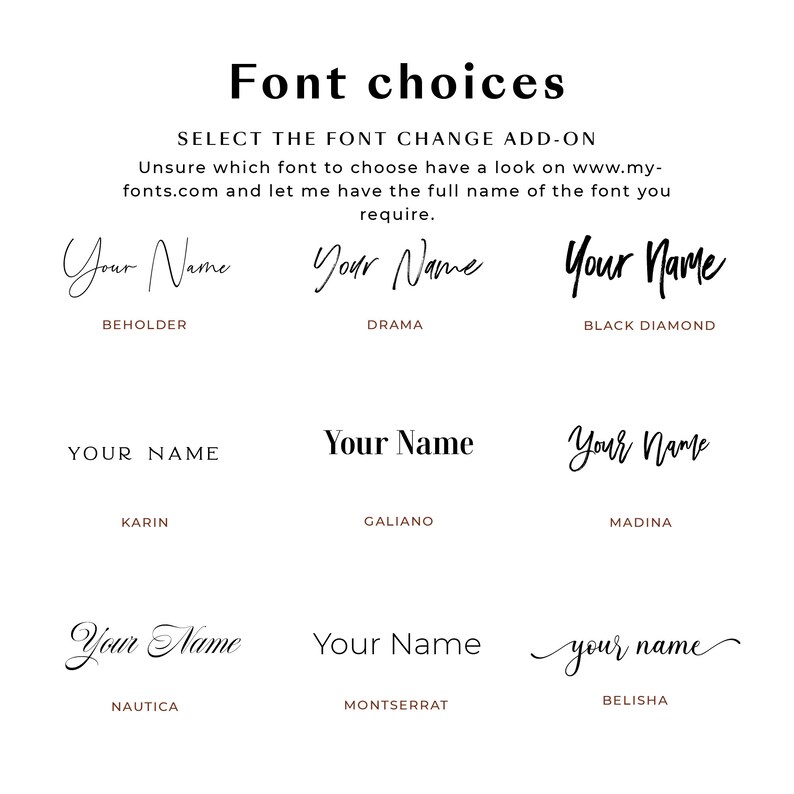 Font choices

SELECT THE FONT CHANGE ADD-ON

Unsure which font to choose have a look on www.my-fonts.com and let me have the full name of the font you require.

Your Name

BEHOLDER

Your Name

DRAMA

Your Name

BLACK DIAMOND

YOUR NAME

KARIN

Your Name

GALIANO

Your Name

MADINA

Your Name

NAUTICA

Your Name

MONTSERRAT

your name

BELISHA